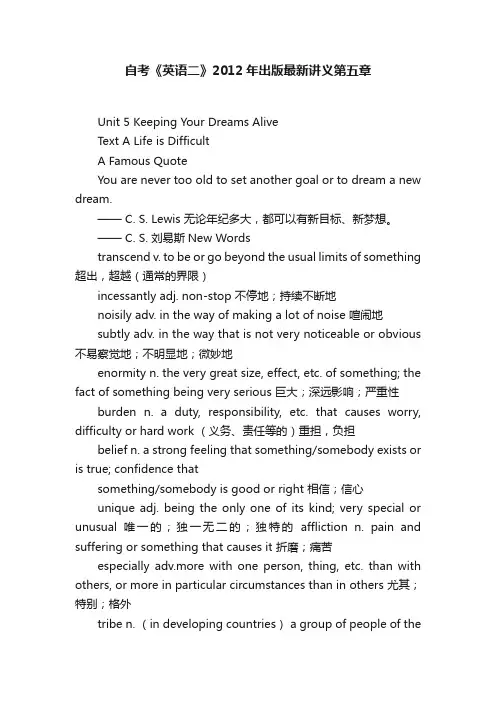 自考《英语二》2012年出版最新讲义第五章

Unit 5 Keeping Your Dreams Alive

Text A Life is Difficult

A Famous Quote

You are never too old to set another goal or to dream a new dream.

—— C. S. Lewis 无论年纪多大，都可以有新目标、新梦想。

—— C. S. 刘易斯 New Words

transcend v. to be or go beyond the usual limits of something 超出，超越（通常的界限）

incessantly adj. non-stop 不停地；持续不断地

noisily adv. in the way of making a lot of noise 喧闹地

subtly adv. in the way that is not very noticeable or obvious 不易察觉地；不明显地；微妙地

enormity n. the very great size, effect, etc. of something; the fact of something being very serious 巨大；深远影响；严重性

burden n. a duty, responsibility, etc. that causes worry, difficulty or hard work （义务、责任等的）重担，负担

belief n. a strong feeling that something/somebody exists or is true; confidence that

something/somebody is good or right 相信；信心

unique adj. being the only one of its kind; very special or unusual 唯一的；独一无二的；独特的 affliction n. pain and suffering or something that causes it 折磨；痛苦

especially adv.more with one person, thing, etc. than with others, or more in particular circumstances than in others 尤其；特别；格外

tribe n. （in developing countries） a group of people of the